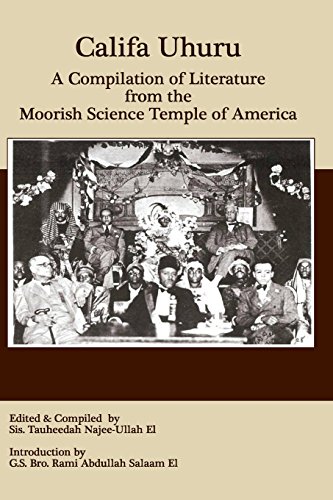 Califa Uhuru

A Compilation of Literature from the Moorish Science Temple of America

Edited & Compiled by
Sis. Tauheedah Najee-Ullah El

Introduction by
G.S. Bro. Rami Abdullah Salaam El